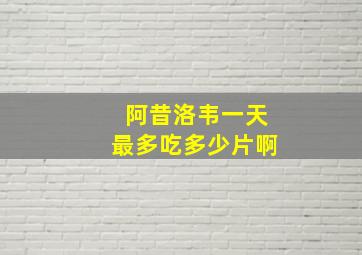 阿昔洛韦一天
最多吃多少片啊